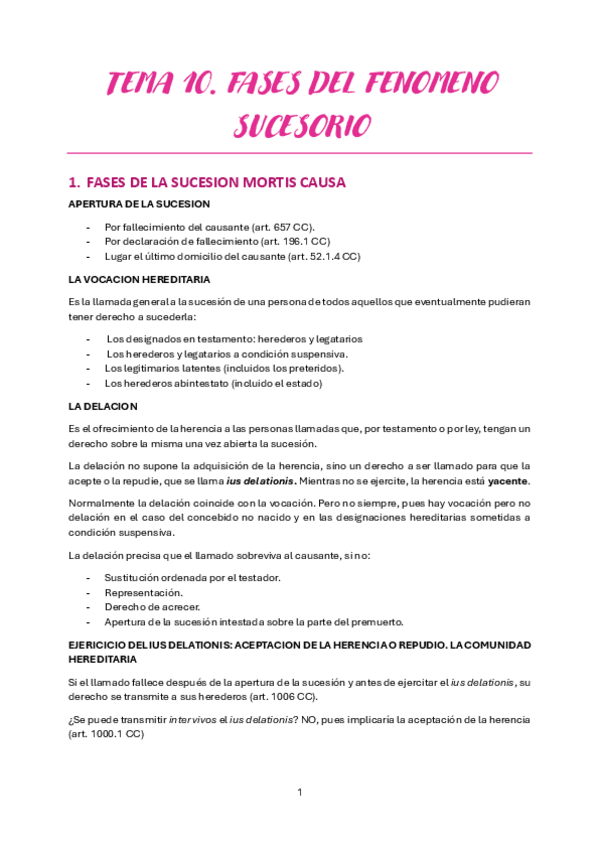 TEMA 10. FASES DEL FENOMENO SUCESORIO

1. FASES DE LA SUCESION MORTIS CAUSA

APERTURA DE LA SUCESION

- Por fallecimiento del causante (art. 657 CC).
- Por declaración de fallecimiento (art. 196.1 CC)
- Lugar el último domicilio del causante (art. 52.1.4 CC)

LA VOCACION HEREDITARIA

Es la llamada general a la sucesión de una persona de todos aquellos que eventualmente pudieran tener derecho a sucederla:

- Los designados en testamento: herederos y legatarios
- Los herederos y legatarios a condición suspensiva.
- Los legitimarios latentes (incluidos los preteridos).
- Los herederos abintestato (incluido el estado)

LA DELACION

Es el ofrecimiento de la herencia a las personas llamadas que, por testamento o por ley, tengan un derecho sobre la misma una vez abierta la sucesión.

La delación no supone la adquisición de la herencia, sino un derecho a ser llamado para que la acepte o la repudie, que se llama ius delationis. Mientras no se ejercite, la herencia está yacente.

Normalmente la delación coincide con la vocación. Pero no siempre, pues hay vocación pero no delación en el caso del concebido no nacido y en las designaciones hereditarias sometidas a condición suspensiva.

La delación precisa que el llamado sobreviva al causante, si no:

- Sustitución ordenada por el testador.
- Representación.
- Derecho de acrecer.
- Apertura de la sucesión intestada sobre la parte del premuerto.

EJERICICIO DEL IUS DELATIONIS: ACEPTACION DE LA HERENCIA O REPUDIO. LA COMUNIDAD HEREDITARIA

Si el llamado fallece después de la apertura de la sucesión y antes de ejercitar el ius delationis, su derecho se transmite a sus herederos (art. 1006 CC).

¿Se puede transmitir inter vivos el ius delationis? NO, pues implicaría la aceptación de la herencia (art. 1000.1 CC)

1